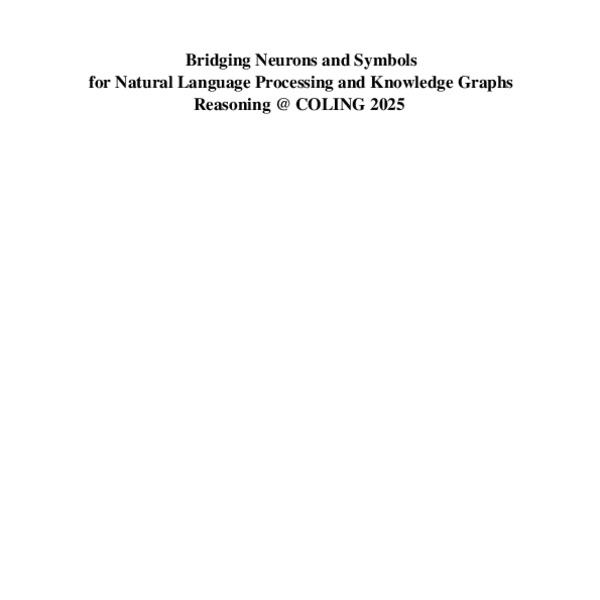 Bridging Neurons and Symbols
for Natural Language Processing and Knowledge Graphs
Reasoning @ COLING 2025